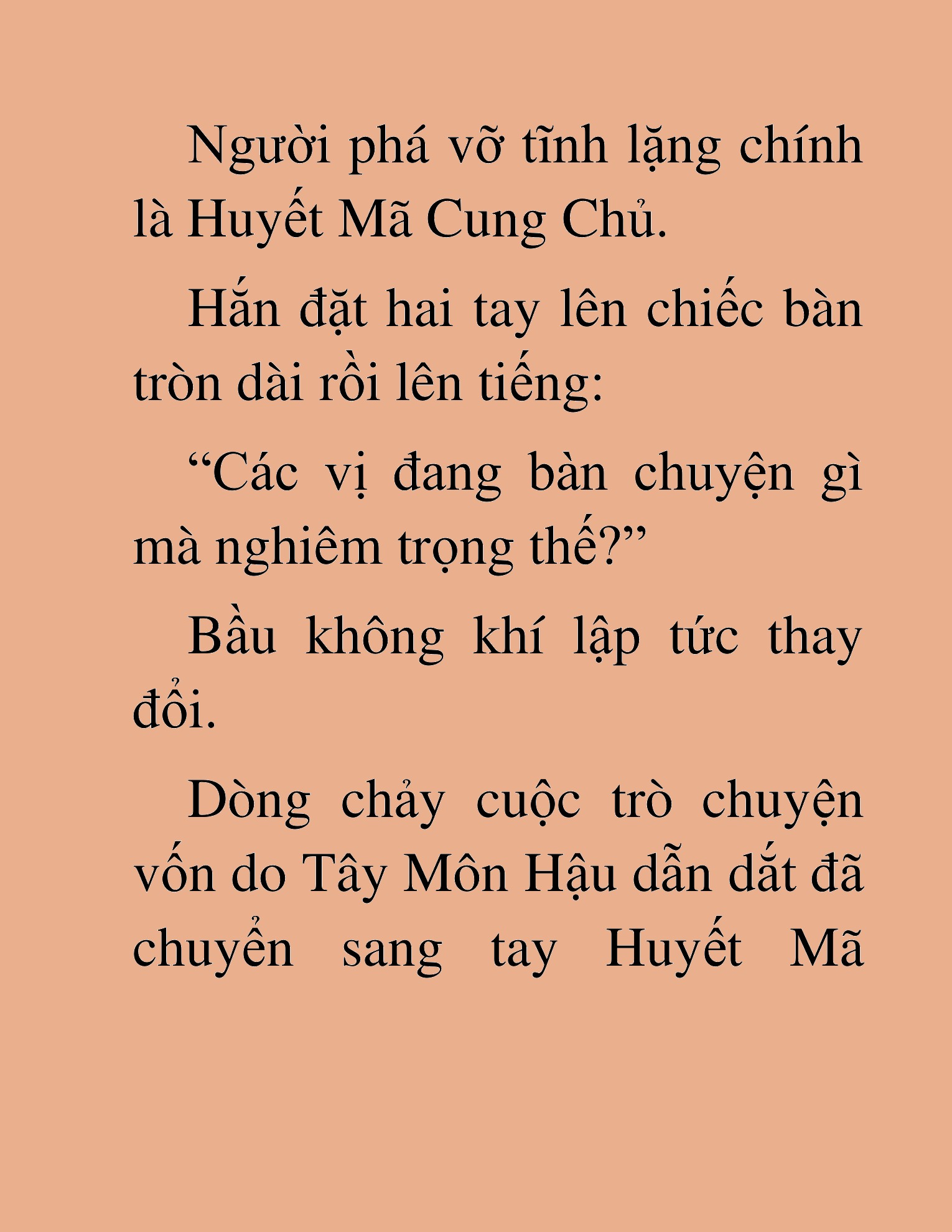 Người phá vỡ tĩnh lặng chính là Huyết Mã Cung Chủ.

Hắn đặt hai tay lên chiếc bàn tròn dài rồi lên tiếng:

“Các vị đang bàn chuyện gì mà nghiêm trọng thế?”

Bầu không khí lập tức thay đổi.

Dòng chảy cuộc trò chuyện vốn do Tây Môn Hậu dẫn dắt đã chuyển sang tay Huyết Mã